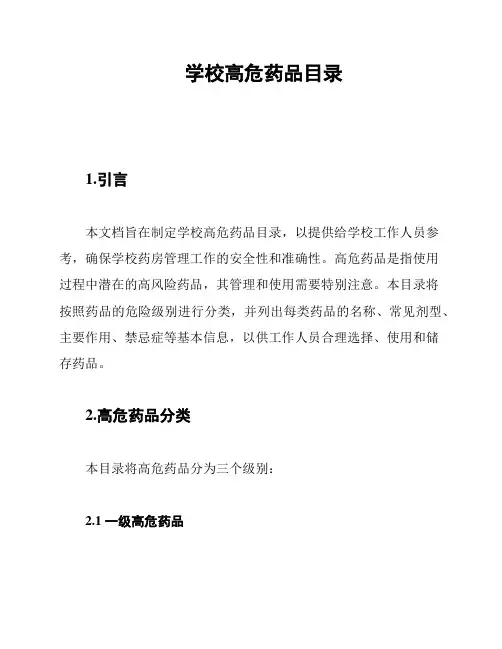 学校高危药品目录

1.引言

本文档旨在制定学校高危药品目录，以提供给学校工作人员参考，确保学校药房管理工作的安全性和准确性。高危药品是指使用过程中潜在的高风险药品，其管理和使用需要特别注意。本目录将按照药品的危险级别进行分类，并列出每类药品的名称、常见剂型、主要作用、禁忌症等基本信息，以供工作人员合理选择、使用和储存药品。

2.高危药品分类

本目录将高危药品分为三个级别：

2.1 一级高危药品